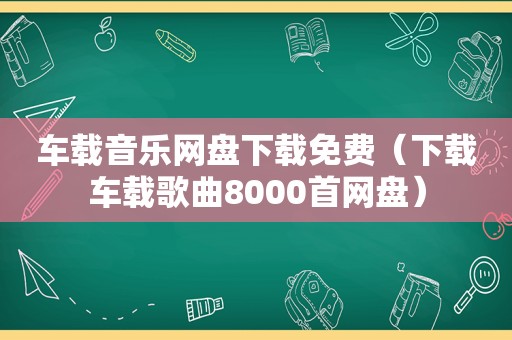 车载音乐网盘下载免费（下载车载歌曲8000首网盘）